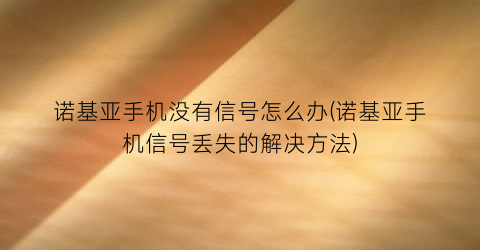 诺基亚手机没有信号怎么办(诺基亚手机信号丢失的解决方法)